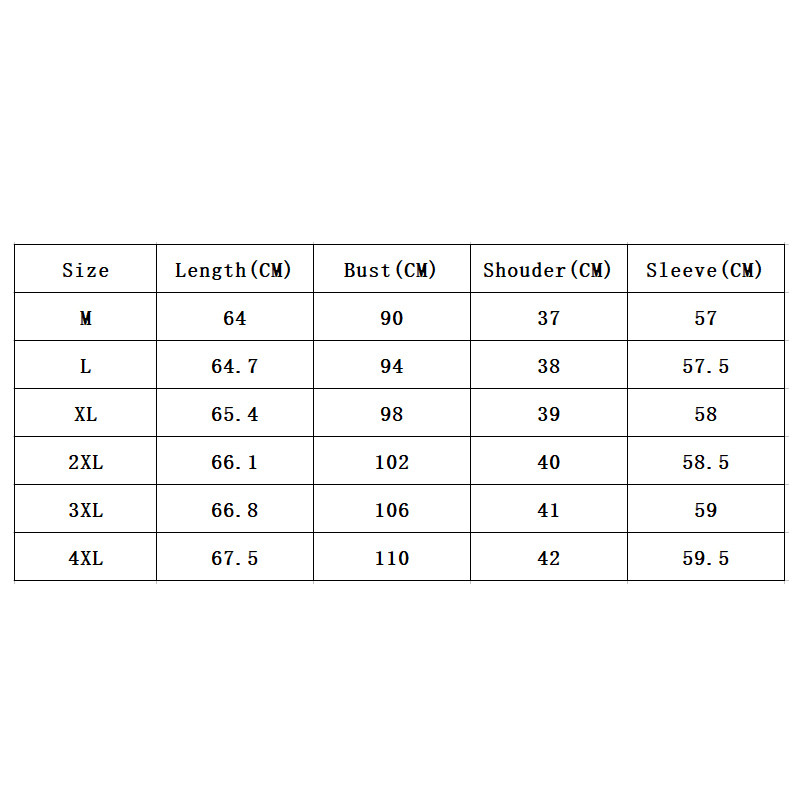 | Size | Length(CM) | Bust(CM) | Shouder(CM) | Sleeve(CM) |
|---|---|---|---|---|
| M | 64 | 90 | 37 | 57 |
| L | 64.7 | 94 | 38 | 57.5 |
| XL | 65.4 | 98 | 39 | 58 |
| 2XL | 66.1 | 102 | 40 | 58.5 |
| 3XL | 66.8 | 106 | 41 | 59 |
| 4XL | 67.5 | 110 | 42 | 59.5 |